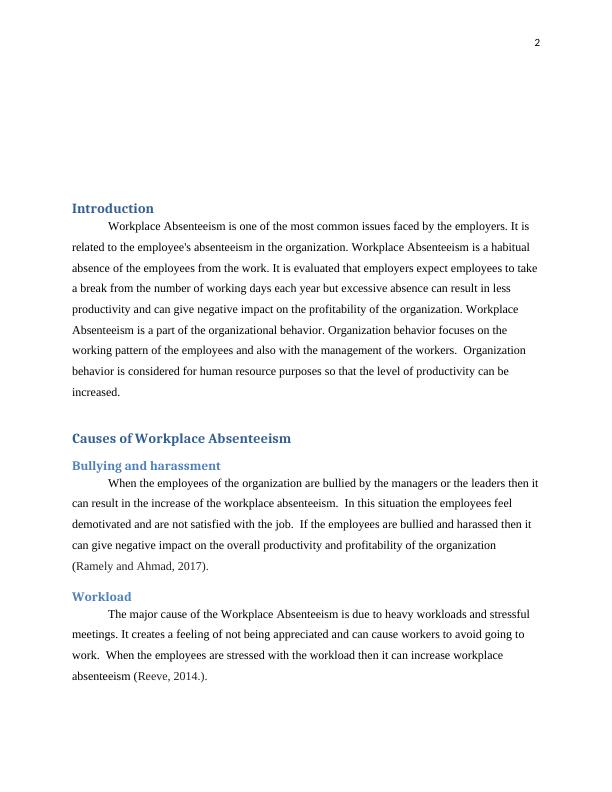 2

Introduction

Workplace Absenteeism is one of the most common issues faced by the employers. It is related to the employee's absenteeism in the organization. Workplace Absenteeism is a habitual absence of the employees from the work. It is evaluated that employers expect employees to take a break from the number of working days each year but excessive absence can result in less productivity and can give negative impact on the profitability of the organization. Workplace Absenteeism is a part of the organizational behavior. Organization behavior focuses on the working pattern of the employees and also with the management of the workers. Organization behavior is considered for human resource purposes so that the level of productivity can be increased.

Causes of Workplace Absenteeism

Bullying and harassment

When the employees of the organization are bullied by the managers or the leaders then it can result in the increase of the workplace absenteeism. In this situation the employees feel demotivated and are not satisfied with the job. If the employees are bullied and harassed then it can give negative impact on the overall productivity and profitability of the organization (Ramely and Ahmad, 2017).

Workload

The major cause of the Workplace Absenteeism is due to heavy workloads and stressful meetings. It creates a feeling of not being appreciated and can cause workers to avoid going to work. When the employees are stressed with the workload then it can increase workplace absenteeism (Reeve, 2014.).